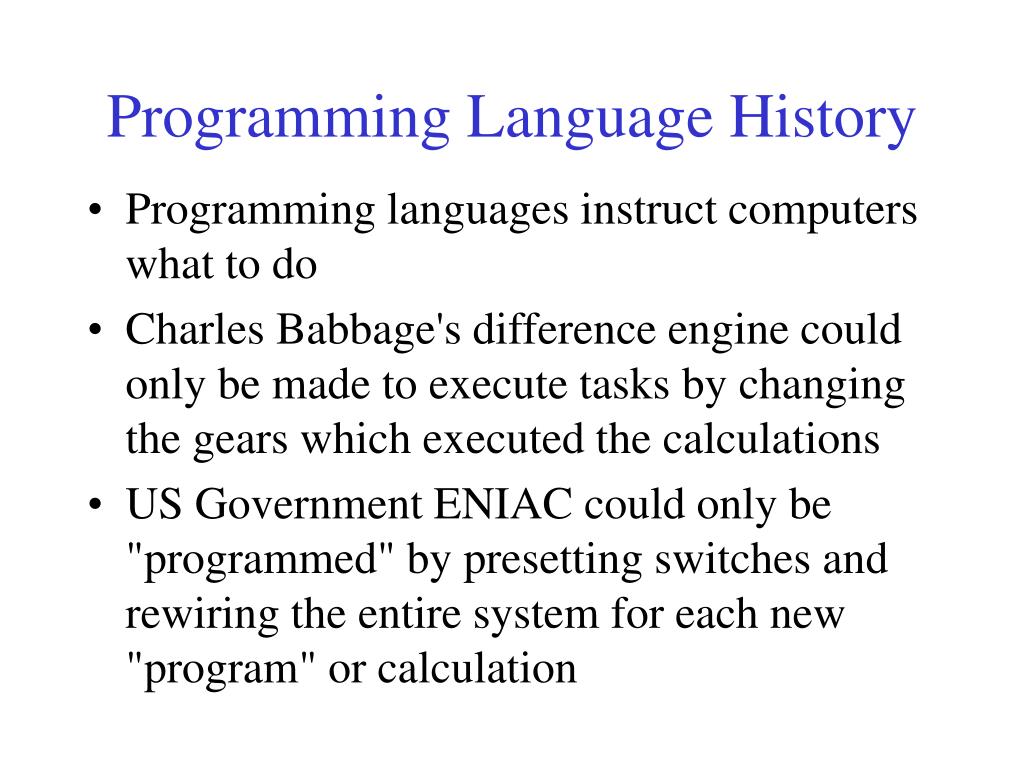 Programming Language History

• Programming languages instruct computers what to do
• Charles Babbage's difference engine could only be made to execute tasks by changing the gears which executed the calculations
• US Government ENIAC could only be "programmed" by presetting switches and rewiring the entire system for each new "program" or calculation